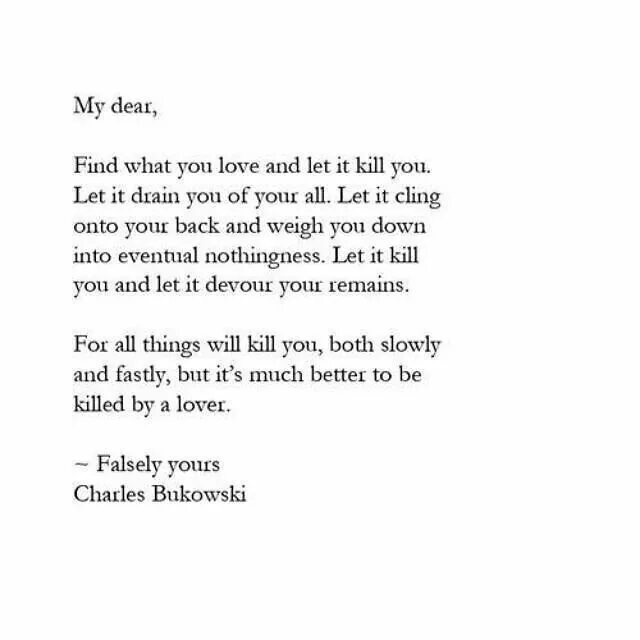 My dear,

Find what you love and let it kill you. Let it drain you of your all. Let it cling onto your back and weigh you down into eventual nothingness. Let it kill you and let it devour your remains.

For all things will kill you, both slowly and fastly, but it's much better to be killed by a lover.

~ Falsely yours
Charles Bukowski